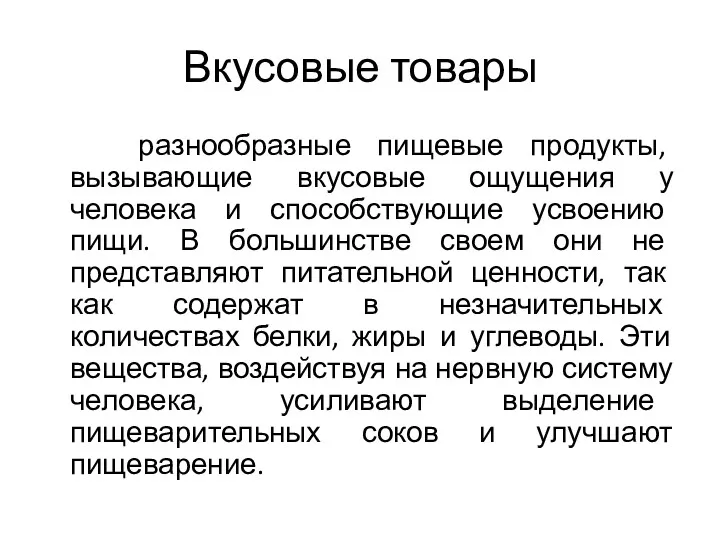 Вкусовые товары

разнообразные пищевые продукты, вызывающие вкусовые ощущения у человека и способствующие усвоению пищи. В большинстве своем они не представляют питательной ценности, так как содержат в незначительных количествах белки, жиры и углеводы. Эти вещества, воздействуя на нервную систему человека, усиливают выделение пищеварительных соков и улучшают пищеварение.